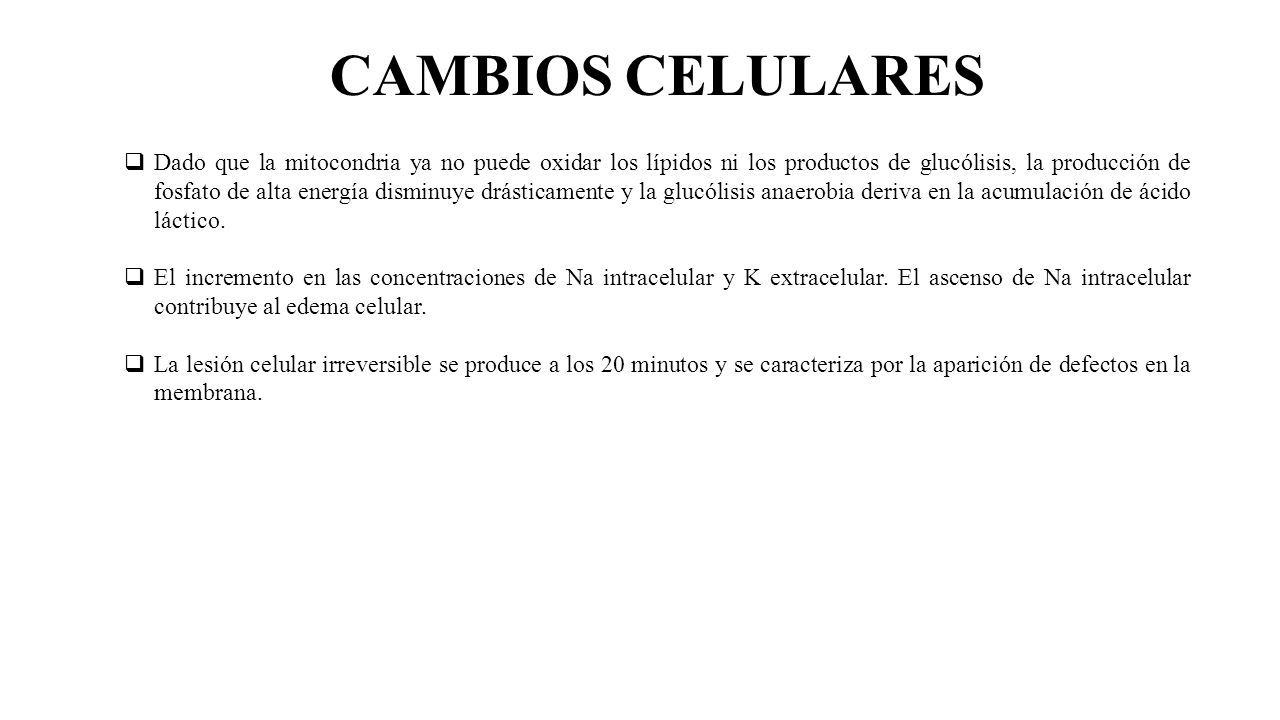 CAMBIOS CELULARES

❑ Dado que la mitocondria ya no puede oxidar los lípidos ni los productos de glucólisis, la producción de fosfato de alta energía disminuye drásticamente y la glucólisis anaerobia deriva en la acumulación de ácido láctico.

❑ El incremento en las concentraciones de Na intracelular y K extracelular. El ascenso de Na intracelular contribuye al edema celular.

❑ La lesión celular irreversible se produce a los 20 minutos y se caracteriza por la aparición de defectos en la membrana.